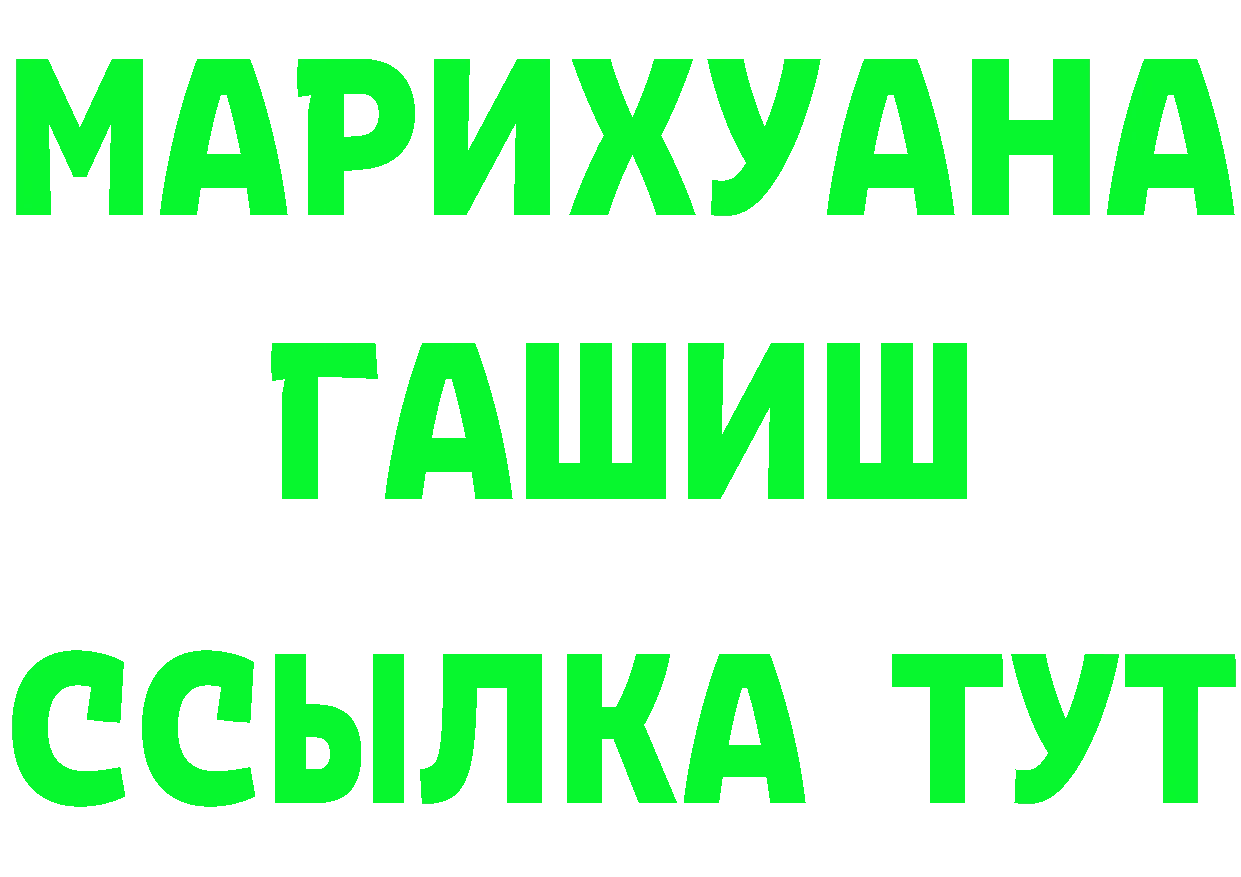 МАРИХУАНА
ГАШИШ
ССЫЛКА ТУТ